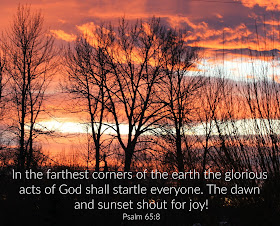 In the farthest corners of the earth the glorious acts of God shall startle everyone. The dawn and sunset shout for joy!
Psalm 65:8